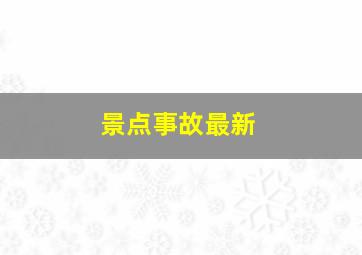 景点事故最新